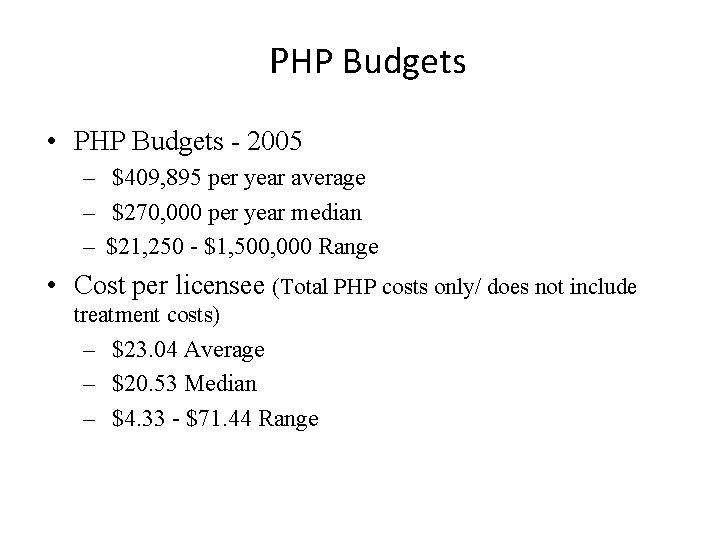 PHP Budgets

• PHP Budgets - 2005
– \$409,895 per year average
– \$270,000 per year median
– \$21,250 - \$1,500,000 Range

• Cost per licensee (Total PHP costs only/ does not include treatment costs)
– \$23.04 Average
– \$20.53 Median
– \$4.33 - \$71.44 Range